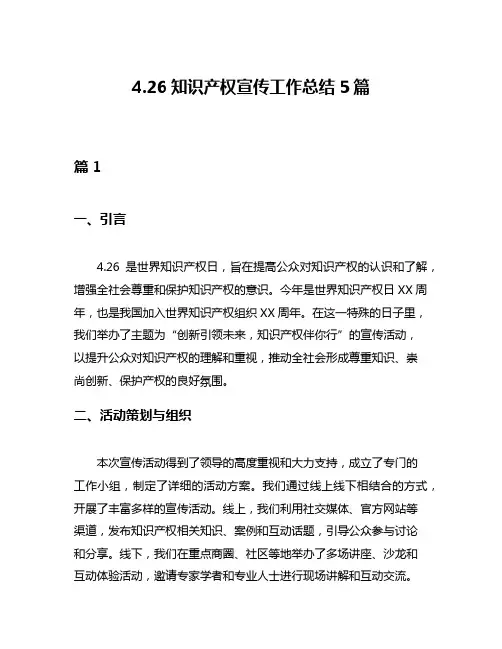 4.26 知识产权宣传工作总结 5 篇

篇 1

一、引言

4.26 是世界知识产权日，旨在提高公众对知识产权的认识和了解，增强全社会尊重和保护知识产权的意识。今年是世界知识产权日 XX 周年，也是我国加入世界知识产权组织 XX 周年。在这一特殊的日子里，我们举办了主题为“创新引领未来，知识产权伴你行”的宣传活动，以提升公众对知识产权的理解和重视，推动全社会形成尊重知识、崇尚创新、保护产权的良好氛围。

二、活动策划与组织

本次宣传活动得到了领导的高度重视和大力支持，成立了专门的工作小组，制定了详细的活动方案。我们通过线上线下相结合的方式，开展了丰富多样的宣传活动。线上，我们利用社交媒体、官方网站等渠道，发布知识产权相关知识、案例和互动话题，引导公众参与讨论和分享。线下，我们在重点商圈、社区等地举办了多场讲座、沙龙和互动体验活动，邀请专家学者和专业人士进行现场讲解和互动交流。